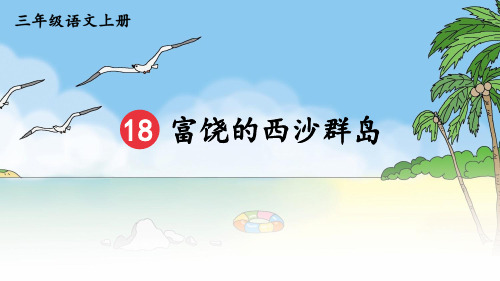 三年级语文上册

18 富饶的西沙群岛